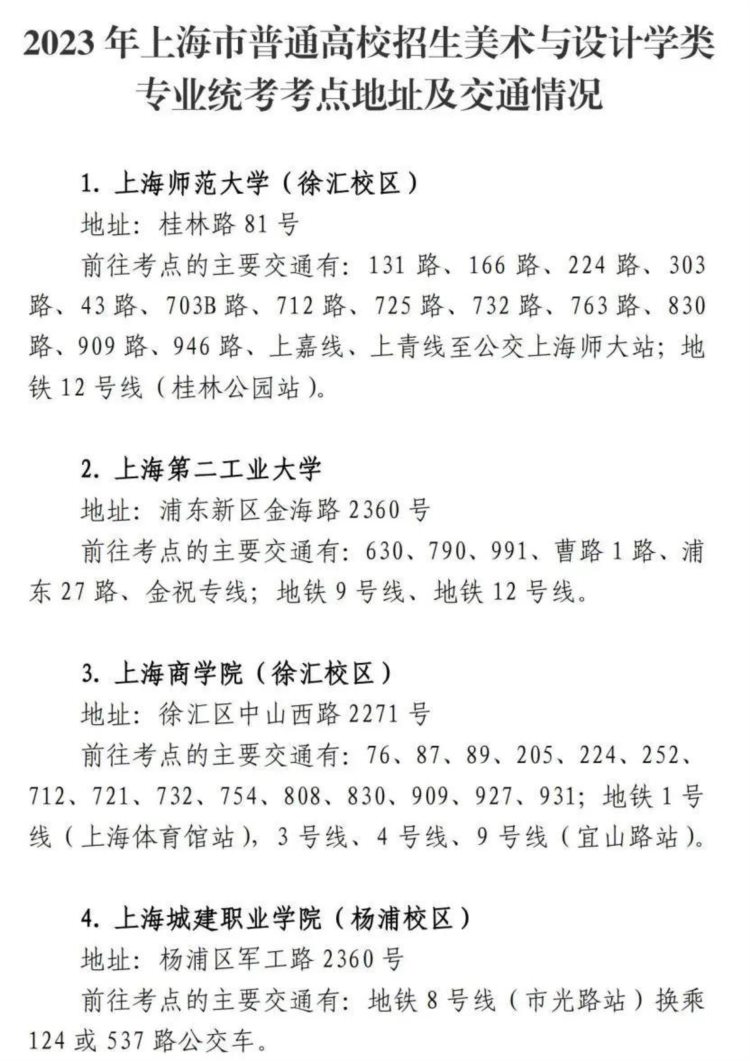 2023 年上海市普通高校招生美术与设计学类专业统考考点地址及交通情况

1. 上海师范大学（徐汇校区）
地址：桂林路 81 号
前往考点的主要交通有：131 路、166 路、224 路、303 路、43 路、703B 路、712 路、725 路、732 路、763 路、830 路、909 路、946 路、上嘉线、上青线至公交上海师大站；地铁 12 号线（桂林公园站）。

2. 上海第二工业大学
地址：浦东新区金海路 2360 号
前往考点的主要交通有：630、790、991、曹路 1 路、浦东 27 路、金祝专线；地铁 9 号线、地铁 12 号线。

3. 上海商学院（徐汇校区）
地址：徐汇区中山西路 2271 号
前往考点的主要交通有：76、87、89、205、224、252、712、721、732、754、808、830、909、927、931；地铁 1 号线（上海体育馆站），3 号线、4 号线、9 号线（宜山路站）。

4. 上海城建职业学院（杨浦校区）
地址：杨浦区军工路 2360 号
前往考点的主要交通有：地铁 8 号线（市光路站）换乘 124 或 537 路公交车。